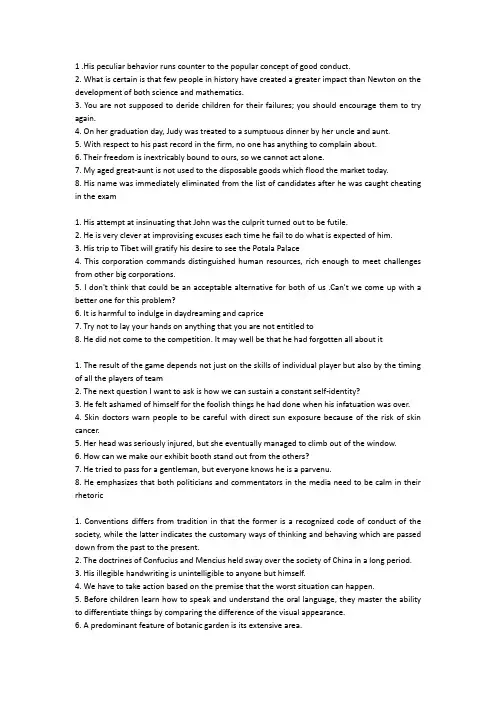 1 .His peculiar behavior runs counter to the popular concept of good conduct.
2. What is certain is that few people in history have created a greater impact than Newton on the development of both science and mathematics.
3. You are not supposed to deride children for their failures; you should encourage them to try again.
4. On her graduation day, Judy was treated to a sumptuous dinner by her uncle and aunt.
5. With respect to his past record in the firm, no one has anything to complain about.
6. Their freedom is inextricably bound to ours, so we cannot act alone.
7. My aged great-aunt is not used to the disposable goods which flood the market today.
8. His name was immediately eliminated from the list of candidates after he was caught cheating in the exam

1. His attempt at insinuating that John was the culprit turned out to be futile.
2. He is very clever at improvising excuses each time he fail to do what is expected of him.
3. His trip to Tibet will gratify his desire to see the Potala Palace
4. This corporation commands distinguished human resources, rich enough to meet challenges from other big corporations.
5. I don't think that could be an acceptable alternative for both of us .Can't we come up with a better one for this problem?
6. It is harmful to indulge in daydreaming and caprice
7. Try not to lay your hands on anything that you are not entitled to
8. He did not come to the competition. It may well be that he had forgotten all about it

1. The result of the game depends not just on the skills of individual player but also by the timing of all the players of team
2. The next question I want to ask is how we can sustain a constant self-identity?
3. He felt ashamed of himself for the foolish things he had done when his infatuation was over.
4. Skin doctors warn people to be careful with direct sun exposure because of the risk of skin cancer.
5. Her head was seriously injured, but she eventually managed to climb out of the window.
6. How can we make our exhibit booth stand out from the others?
7. He tried to pass for a gentleman, but everyone knows he is a parvenu.
8. He emphasizes that both politicians and commentators in the media need to be calm in their rhetoric

1. Conventions differs from tradition in that the former is a recognized code of conduct of the society, while the latter indicates the customary ways of thinking and behaving which are passed down from the past to the present.
2. The doctrines of Confucius and Mencius held sway over the society of China in a long period.
3. His illegible handwriting is unintelligible to anyone but himself.
4. We have to take action based on the premise that the worst situation can happen.
5. Before children learn how to speak and understand the oral language, they master the ability to differentiate things by comparing the difference of the visual appearance.
6. A predominant feature of botanic garden is its extensive area.